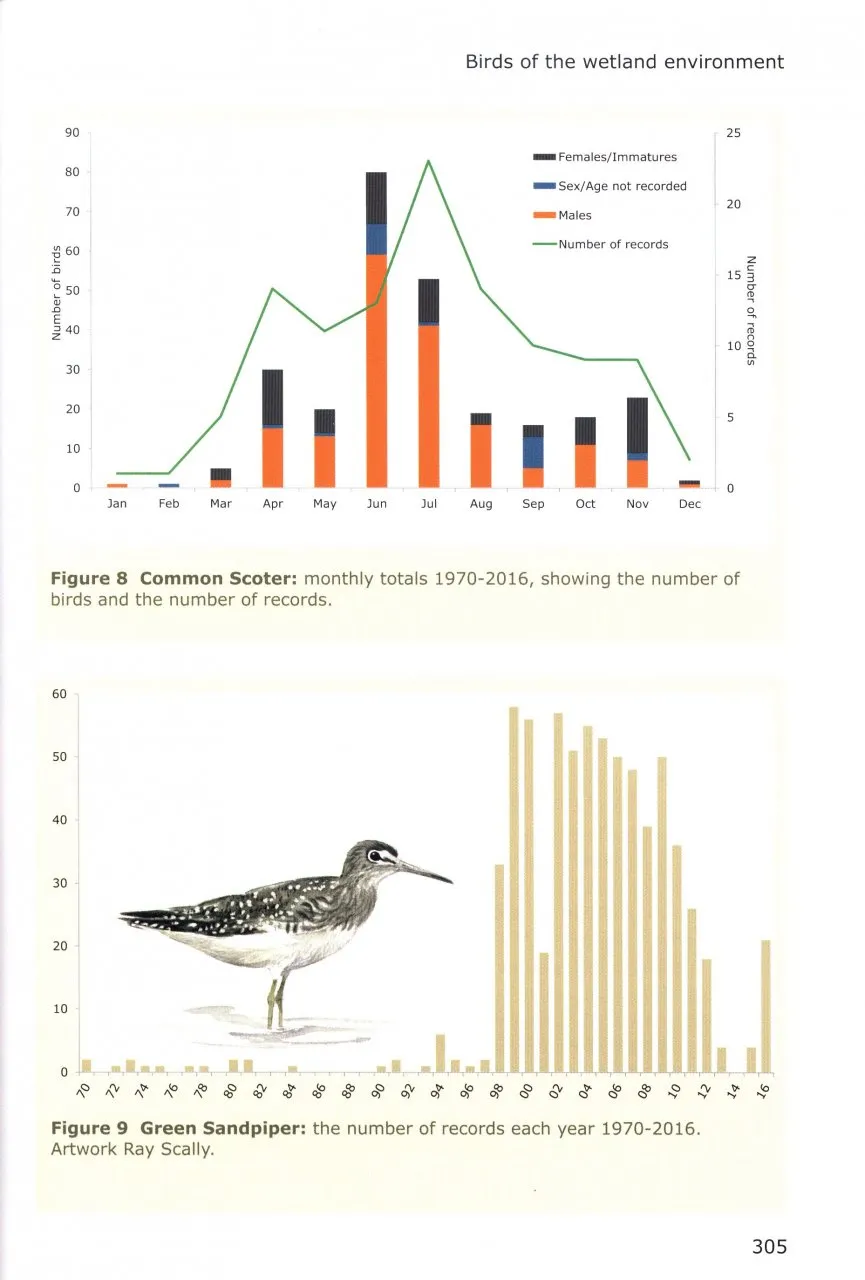 Birds of the wetland environment

90
80
70
60
50
40
30
20
10
0

Number of birds

Females/Immatures
Sex/Age not recorded
Males
Number of records

25
20
15
10
5
0

Number of records

Jan Feb Mar Apr May Jun Jul Aug Sep Oct Nov Dec

**Figure 8 Common Scoter:** monthly totals 1970-2016, showing the number of birds and the number of records.

60
50
40
30
20
10
0

70 72 74 76 78 80 82 84 86 88 90 92 94 96 98 00 02 04 06 08 10 12 14 16

**Figure 9 Green Sandpiper:** the number of records each year 1970-2016. Artwork Ray Scally.

305